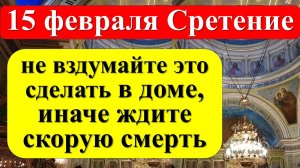 15 февраля Сретение

не вздумайте это сделать в доме, иначе ждите скорую смерть